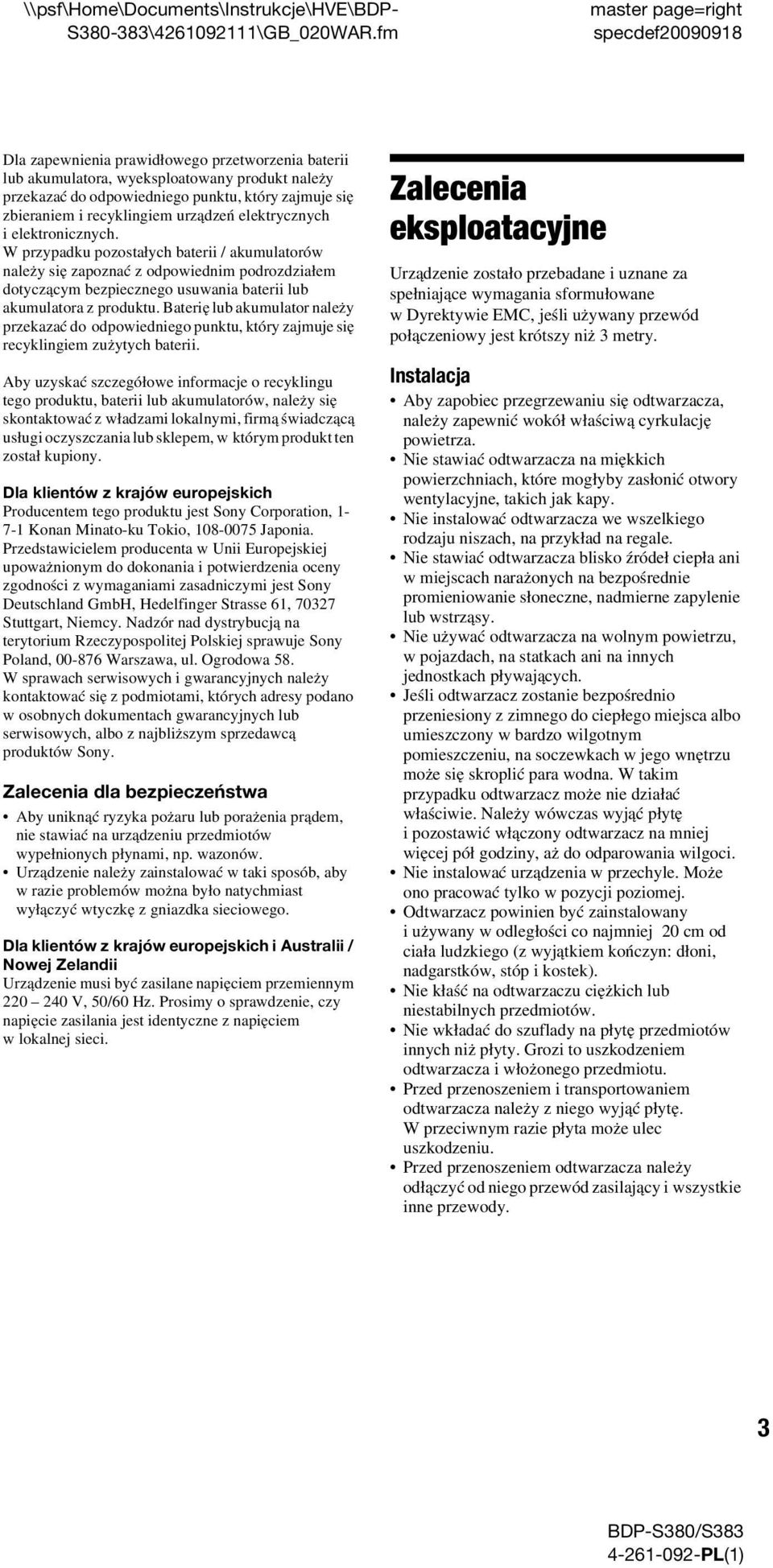 \\psf\Home\Documents\Instrukcje\HVE\BDP-S380-383\4261092111\GB_020WAR.fm

master page=right
specdef20090918

Dla zapewnienia prawidłowego przetworzenia baterii lub akumulatora, wyeksploatowany produkt należy przekazać do odpowiedniego punktu, który zajmuje się zbieraniem i recyklingiem urządzeń elektrycznych i elektronicznych.
W przypadku pozostałych baterii / akumulatorów należy się zapoznać z odpowiednim podrozdziałem dotyczącym bezpiecznego usuwania baterii lub akumulatora z produktu. Baterię lub akumulator należy przekazać do odpowiedniego punktu, który zajmuje się recyklingiem zużytych baterii.

Aby uzyskać szczegółowe informacje o recyklingu tego produktu, baterii lub akumulatorów, należy się skontaktować z władzami lokalnymi, firmą świadczącą usługi oczyszczania lub sklepem, w którym produkt ten został kupiony.

Dla klientów z krajów europejskich
Producentem tego produktu jest Sony Corporation, 1-7-1 Konan Minato-ku Tokio, 108-0075 Japonia. Przedstawicielem producenta w Unii Europejskiej upoważnionym do dokonania i potwierdzenia oceny zgodności z wymaganiami zasadniczymi jest Sony Deutschland GmbH, Hedelfinger Strasse 61, 70327 Stuttgart, Niemcy. Nadzór nad dystrybucją na terytorium Rzeczypospolitej Polskiej sprawuje Sony Poland, 00-876 Warszawa, ul. Ogrodowa 58.
W sprawach serwisowych i gwarancyjnych należy kontaktować się z podmiotami, których adresy podano w osobnych dokumentach gwarancyjnych lub serwisowych, albo z najbliższym sprzedawcą produktów Sony.

Zalecenia dla bezpieczeństwa

• Aby uniknąć ryzyka pożaru lub porażenia prądem, nie stawiać na urządzeniu przedmiotów wypełnionych płynami, np. wazonów.
• Urządzenie należy zainstalować w taki sposób, aby w razie problemów można było natychmiast wyłączyć wtyczkę z gniazdka sieciowego.

Dla klientów z krajów europejskich i Australii / Nowej Zelandii
Urządzenie musi być zasilane napięciem przemiennym 220 – 240 V, 50/60 Hz. Prosimy o sprawdzenie, czy napięcie zasilania jest identyczne z napięciem w lokalnej sieci.

Zalecenia eksploatacyjne

Urządzenie zostało przebadane i uznane za spełniające wymagania sformułowane w Dyrektywie EMC, jeśli używany przewód połączeniowy jest krótszy niż 3 metry.

Instalacja

• Aby zapobiec przegrzewaniu się odtwarzacza, należy zapewnić wokół właściwą cyrkulację powietrza.
• Nie stawiać odtwarzacza na miękkich powierzchniach, które mogłyby zasłonić otwory wentylacyjne, takich jak kapy.
• Nie instalować odtwarzacza we wszelkiego rodzaju niszach, na przykład na regale.
• Nie stawiać odtwarzacza blisko źródeł ciepła ani w miejscach narażonych na bezpośrednie promieniowanie słoneczne, nadmierne zapylenie lub wstrząsy.
• Nie używać odtwarzacza na wolnym powietrzu, w pojazdach, na statkach ani na innych jednostkach pływających.
• Jeśli odtwarzacz zostanie bezpośrednio przeniesiony z zimnego do ciepłego miejsca albo umieszczony w bardzo wilgotnym pomieszczeniu, na soczewkach w jego wnętrzu może się skroplić para wodna. W takim przypadku odtwarzacz może nie działać właściwie. Należy wówczas wyjąć płytę i pozostawić włączony odtwarzacz na mniej więcej pół godziny, aż do odparowania wilgoci.
• Nie instalować urządzenia w przechyle. Może ono pracować tylko w pozycji poziomej.
• Odtwarzacz powinien być zainstalowany i używany w odległości co najmniej 20 cm od ciała ludzkiego (z wyjątkiem kończyn: dłoni, nadgarstków, stóp i kostek).
• Nie kłaść na odtwarzaczu ciężkich lub niestabilnych przedmiotów.
• Nie wkładać do szuflady na płytę przedmiotów innych niż płyty. Grozi to uszkodzeniem odtwarzacza i włożonego przedmiotu.
• Przed przenoszeniem i transportowaniem odtwarzacza należy z niego wyjąć płytę. W przeciwnym razie płyta może ulec uszkodzeniu.
• Przed przenoszeniem odtwarzacza należy odłączyć od niego przewód zasilający i wszystkie inne przewody.

3

BDP-S380/S383
4-261-092-PL(1)